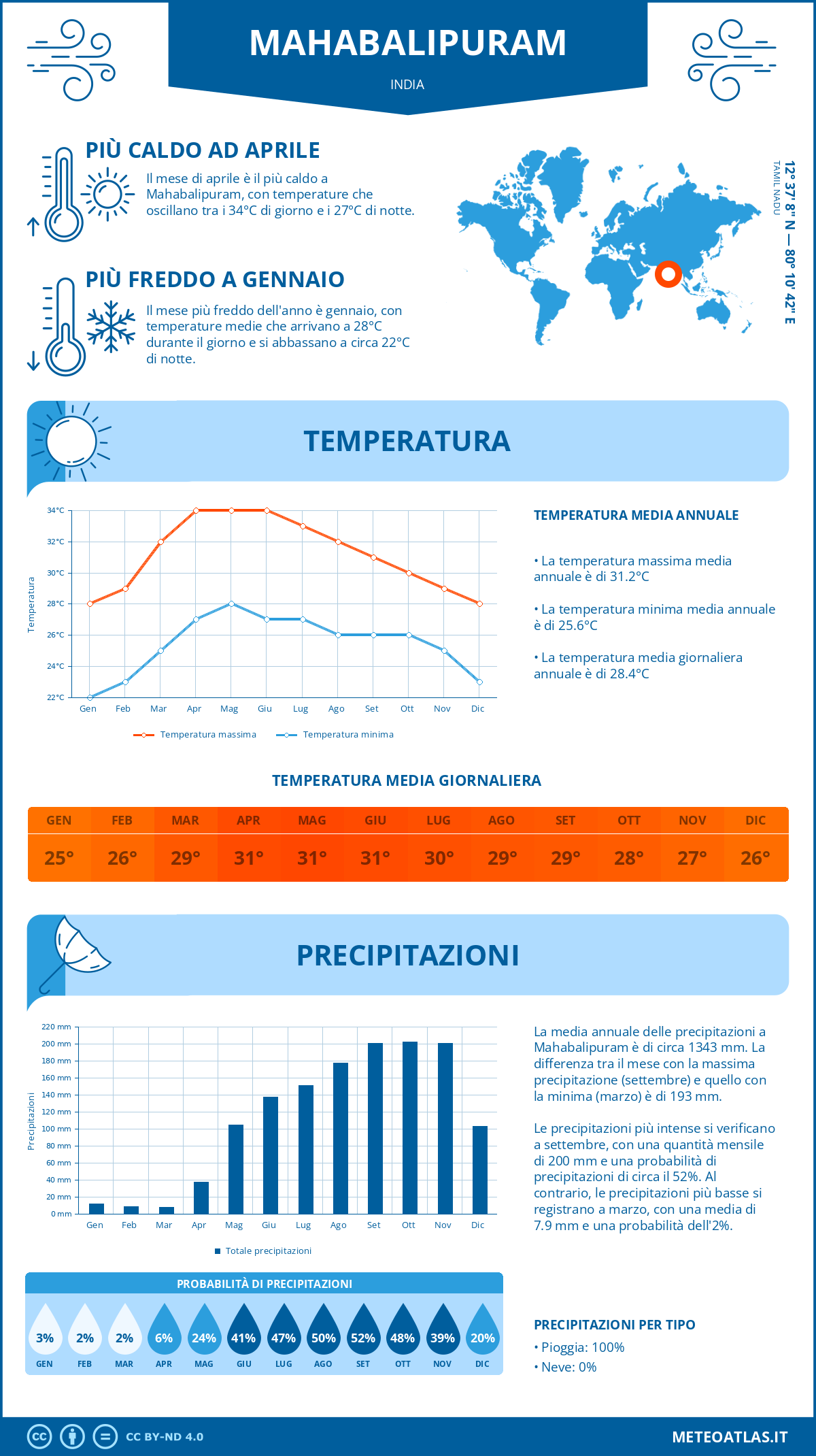 MAHABALIPURAM

INDIA

PIÙ CALDO AD APRILE

Il mese di aprile è il più caldo a Mahabalipuram, con temperature che oscillano tra i 34°C di giorno e i 27°C di notte.

PIÙ FREDDO A GENNAIO

Il mese più freddo dell'anno è gennaio, con temperature medie che arrivano a 28°C durante il giorno e si abbassano a circa 22°C di notte.

12° 37' 8'' N — 80° 10' 42'' E
TAMIL NADU

TEMPERATURA

34°C
32°C
30°C
28°C
26°C
24°C
22°C
Temperatura
Gen Feb Mar Apr Mag Giu Lug Ago Set Ott Nov Dic

Temperatura massima
Temperatura minima

TEMPERATURA MEDIA ANNUALE

• La temperatura massima media annuale è di 31.2°C

• La temperatura minima media annuale è di 25.6°C

• La temperatura media giornaliera annuale è di 28.4°C

TEMPERATURA MEDIA GIORNALIERA

| GEN | FEB | MAR | APR | MAG | GIU | LUG | AGO | SET | OTT | NOV | DIC |
|---|---|---|---|---|---|---|---|---|---|---|---|
| 25° | 26° | 29° | 31° | 31° | 31° | 30° | 29° | 29° | 28° | 27° | 26° |

PRECIPITAZIONI

220 mm
200 mm
180 mm
160 mm
140 mm
120 mm
100 mm
80 mm
60 mm
40 mm
20 mm
0 mm
Precipitazioni
Gen Feb Mar Apr Mag Giu Lug Ago Set Ott Nov Dic

Totale precipitazioni

La media annuale delle precipitazioni a Mahabalipuram è di circa 1343 mm. La differenza tra il mese con la massima precipitazione (settembre) e quello con la minima (marzo) è di 193 mm.

Le precipitazioni più intense si verificano a settembre, con una quantità mensile di 200 mm e una probabilità di precipitazioni di circa il 52%. Al contrario, le precipitazioni più basse si registrano a marzo, con una media di 7.9 mm e una probabilità dell'2%.

PROBABILITÀ DI PRECIPITAZIONI

| 3% | 2% | 2% | 6% | 24% | 41% | 47% | 50% | 52% | 48% | 39% | 20% |
|---|---|---|---|---|---|---|---|---|---|---|---|
| GEN | FEB | MAR | APR | MAG | GIU | LUG | AGO | SET | OTT | NOV | DIC |

PRECIPITAZIONI PER TIPO

• Pioggia: 100%
• Neve: 0%

CC BY-ND 4.0

METEOATLAS.IT